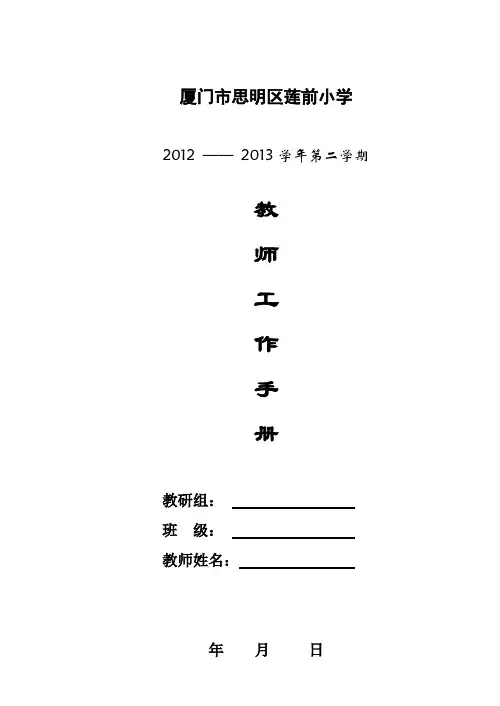 厦门市思明区莲前小学

2012 —— 2013学年第二学期

教

师

工

作

手

册

教研组：____

班 级：____

教师姓名：____

年 月 日